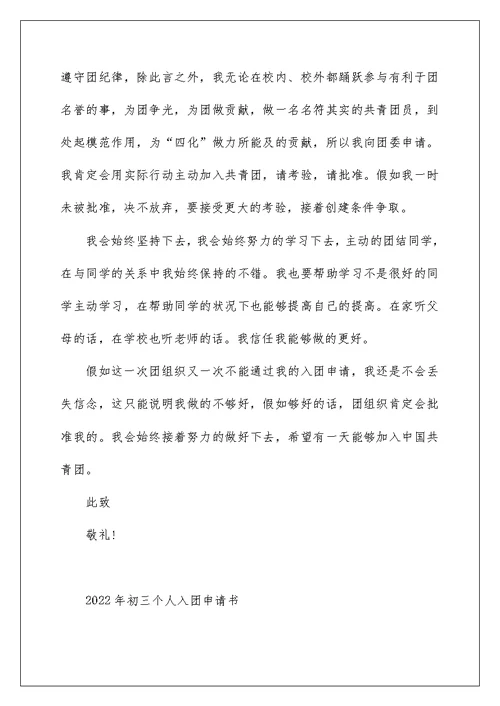 遵守团纪律，除此言之外，我无论在校内、校外都踊跃参与有利于团名誉的事，为团争光，为团做贡献，做一名名符其实的共青团员，到处起模范作用，为“四化”做力所能及的贡献，所以我向团委申请。我肯定会用实际行动主动加入共青团，请考验，请批准。假如我一时未被批准，决不放弃，要接受更大的考验，接着创建条件争取。

我会始终坚持下去，我会始终努力的学习下去，主动的团结同学，在与同学的关系中我始终保持的不错。我也要帮助学习不是很好的同学主动学习，在帮助同学的状况下也能够提高自己的提高。在家听父母的话，在学校也听老师的话。我信任我能够做的更好。

假如这一次团组织又一次不能通过我的入团申请，我还是不会丢失信念，这只能说明我做的不够好，假如够好的话，团组织肯定会批准我的。我会始终接着努力的做好下去，希望有一天能够加入中国共青团。

此致

敬礼!

2022年初三个人入团申请书